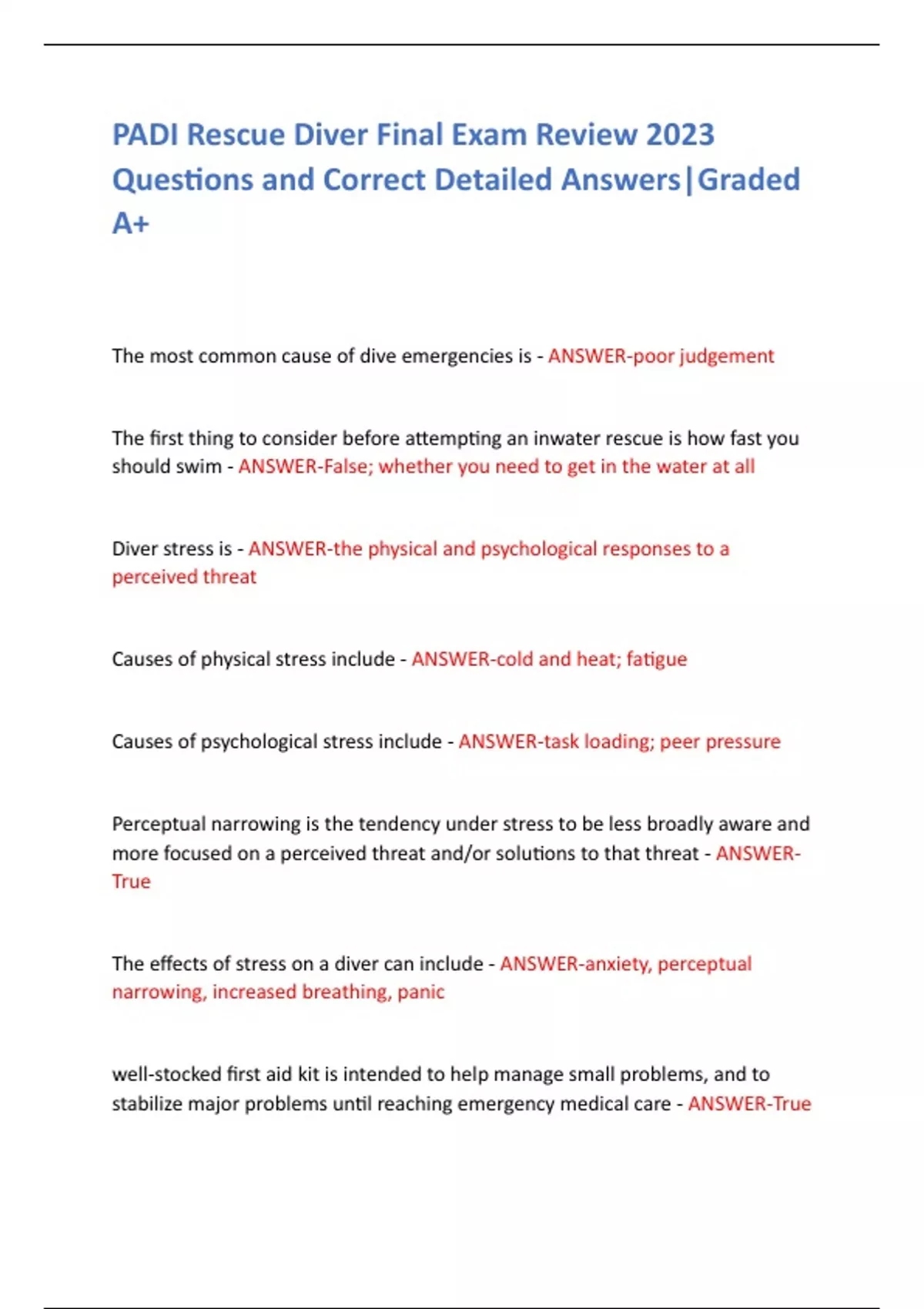 PADI Rescue Diver Final Exam Review 2023 Questions and Correct Detailed Answers|Graded A+

The most common cause of dive emergencies is - ANSWER-poor judgement

The first thing to consider before attempting an inwater rescue is how fast you should swim - ANSWER-False; whether you need to get in the water at all

Diver stress is - ANSWER-the physical and psychological responses to a perceived threat

Causes of physical stress include - ANSWER-cold and heat; fatigue

Causes of psychological stress include - ANSWER-task loading; peer pressure

Perceptual narrowing is the tendency under stress to be less broadly aware and more focused on a perceived threat and/or solutions to that threat - ANSWER-True

The effects of stress on a diver can include - ANSWER-anxiety, perceptual narrowing, increased breathing, panic

well-stocked first aid kit is intended to help manage small problems, and to stabilize major problems until reaching emergency medical care - ANSWER-True